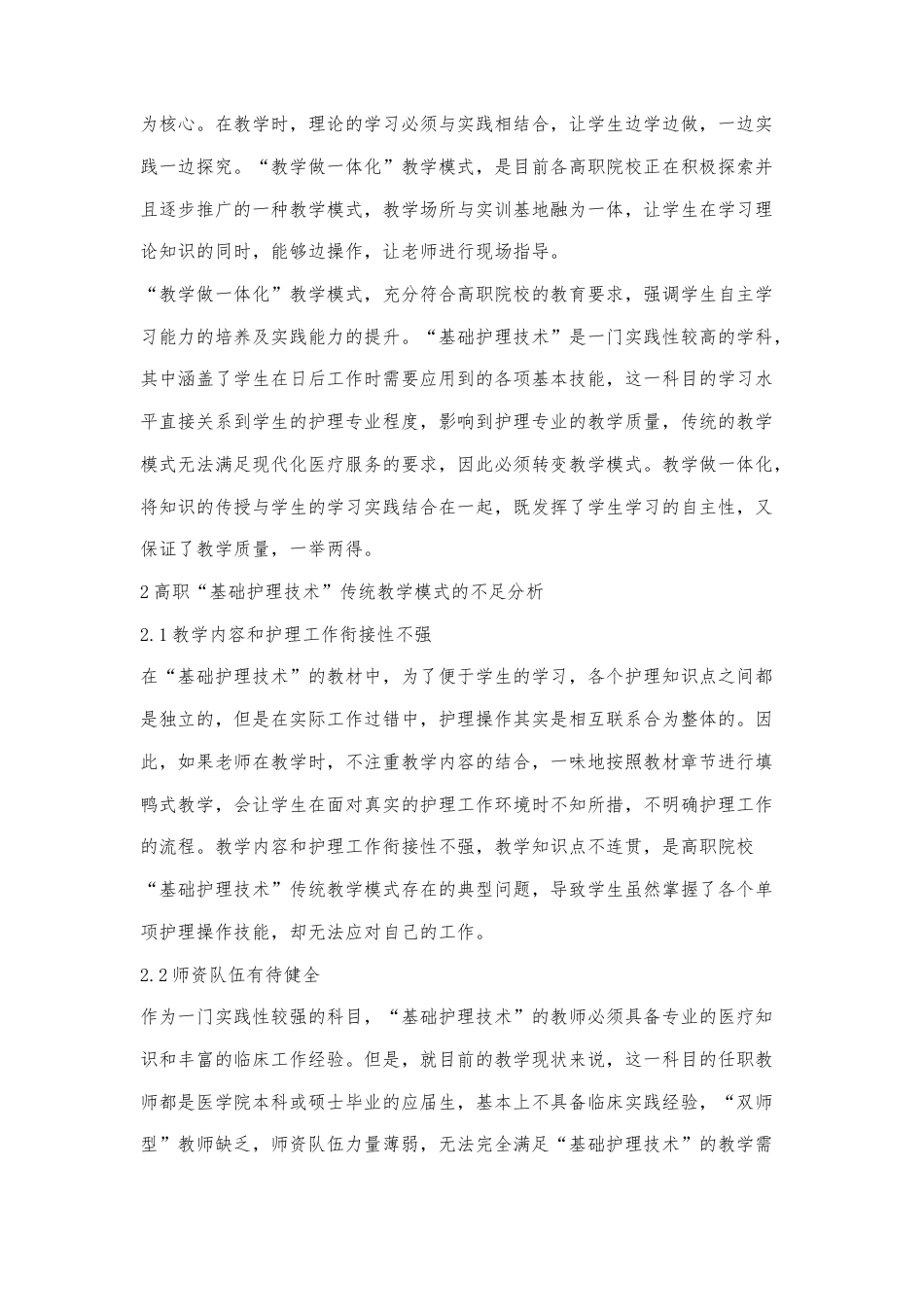 为核心。在教学时，理论的学习必须与实践相结合，让学生边学边做，一边实践一边探究。“教学做一体化”教学模式，是目前各高职院校正在积极探索并且逐步推广的一种教学模式，教学场所与实训基地融为一体，让学生在学习理论知识的同时，能够边操作，让老师进行现场指导。

“教学做一体化”教学模式，充分符合高职院校的教育要求，强调学生自主学习能力的培养及实践能力的提升。“基础护理技术”是一门实践性较高的学科，其中涵盖了学生在日后工作时需要应用到的各项基本技能，这一科目的学习水平直接关系到学生的护理专业程度，影响到护理专业的教学质量，传统的教学模式无法满足现代化医疗服务的要求，因此必须转变教学模式。教学做一体化，将知识的传授与学生的学习实践结合在一起，既发挥了学生学习的自主性，又保证了教学质量，一举两得。

2高职“基础护理技术”传统教学模式的不足分析

2.1教学内容和护理工作衔接性不强

在“基础护理技术”的教材中，为了便于学生的学习，各个护理知识点之间都是独立的，但是在实际工作过错中，护理操作其实是相互联系合为整体的。因此，如果老师在教学时，不注重教学内容的结合，一味地按照教材章节进行填鸭式教学，会让学生在面对真实的护理工作环境时不知所措，不明确护理工作的流程。教学内容和护理工作衔接性不强，教学知识点不连贯，是高职院校“基础护理技术”传统教学模式存在的典型问题，导致学生虽然掌握了各个单项护理操作技能，却无法应对自己的工作。

2.2师资队伍有待健全

作为一门实践性较强的科目，“基础护理技术”的教师必须具备专业的医疗知识和丰富的临床工作经验。但是，就目前的教学现状来说，这一科目的任职教师都是医学院本科或硕士毕业的应届生，基本上不具备临床实践经验，“双师型”教师缺乏，师资队伍力量薄弱，无法完全满足“基础护理技术”的教学需